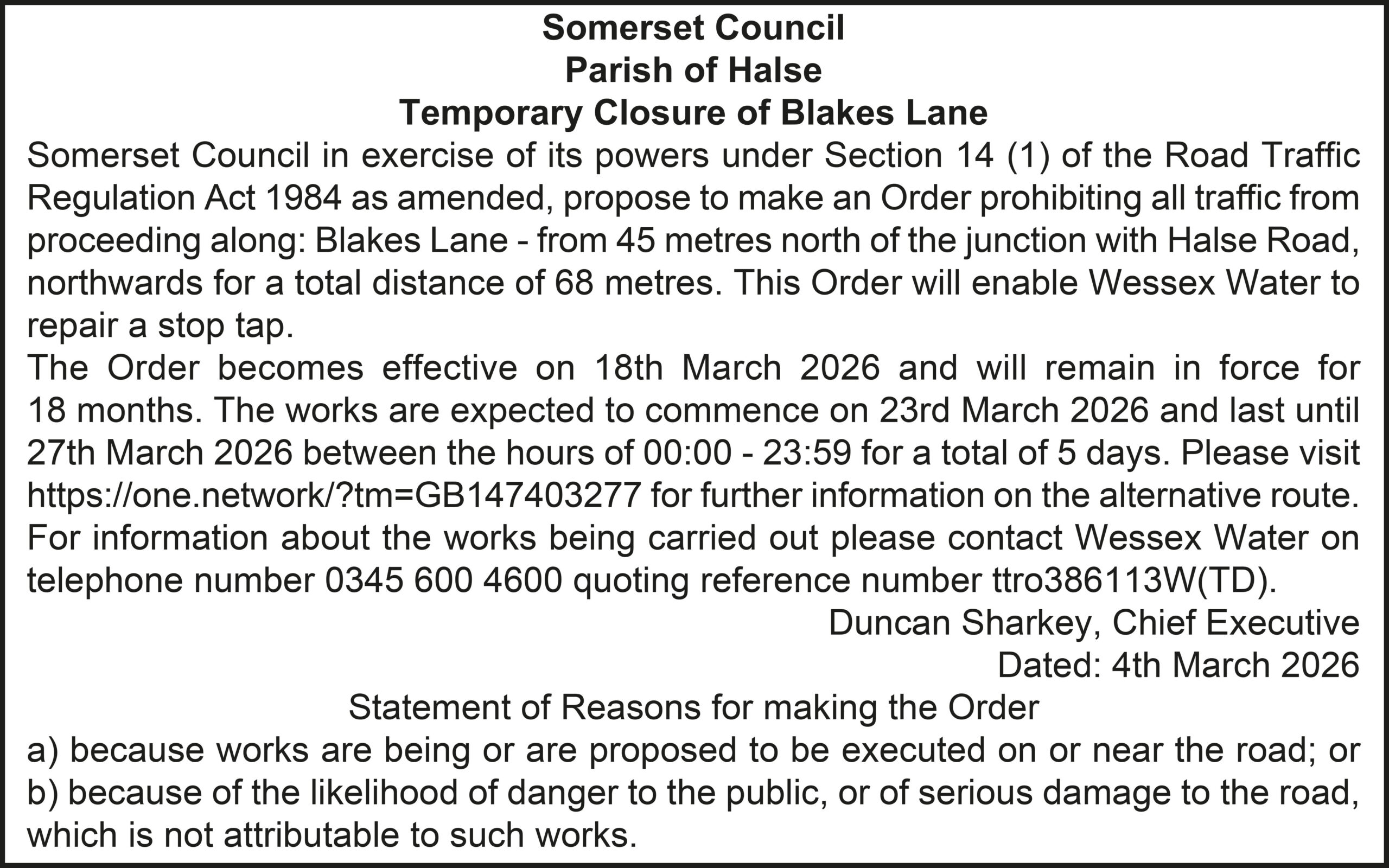 Somerset Council
Parish of Halse
Temporary Closure of Blakes Lane

Somerset Council in exercise of its powers under Section 14 (1) of the Road Traffic Regulation Act 1984 as amended, propose to make an Order prohibiting all traffic from proceeding along: Blakes Lane - from 45 metres north of the junction with Halse Road, northwards for a total distance of 68 metres. This Order will enable Wessex Water to repair a stop tap.

The Order becomes effective on 18th March 2026 and will remain in force for 18 months. The works are expected to commence on 23rd March 2026 and last until 27th March 2026 between the hours of 00:00 - 23:59 for a total of 5 days. Please visit https://one.network/?tm=GB147403277 for further information on the alternative route. For information about the works being carried out please contact Wessex Water on telephone number 0345 600 4600 quoting reference number ttro386113W(TD).

Duncan Sharkey, Chief Executive
Dated: 4th March 2026

Statement of Reasons for making the Order
a) because works are being or are proposed to be executed on or near the road; or
b) because of the likelihood of danger to the public, or of serious damage to the road, which is not attributable to such works.